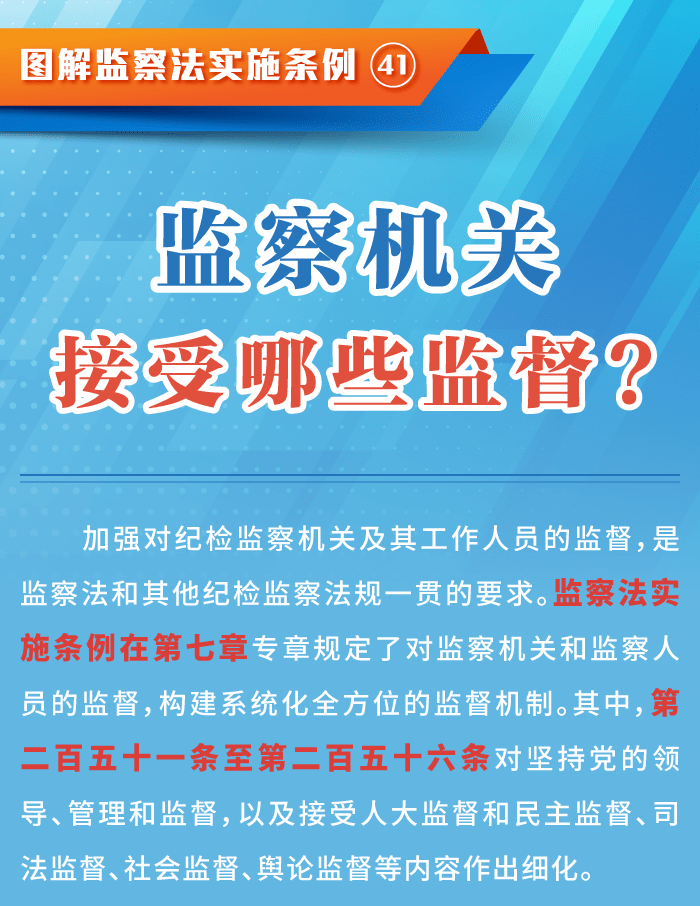 图解监察法实施条例 ㊶

监察机关
接受哪些监督？

加强对纪检监察机关及其工作人员的监督，是监察法和其他纪检监察法规一贯的要求。监察法实施条例在第七章专章规定了对监察机关和监察人员的监督，构建系统化全方位的监督机制。其中，第二百五十一条至第二百五十六条对坚持党的领导、管理和监督，以及接受人大监督和民主监督、司法监督、社会监督、舆论监督等内容作出细化。